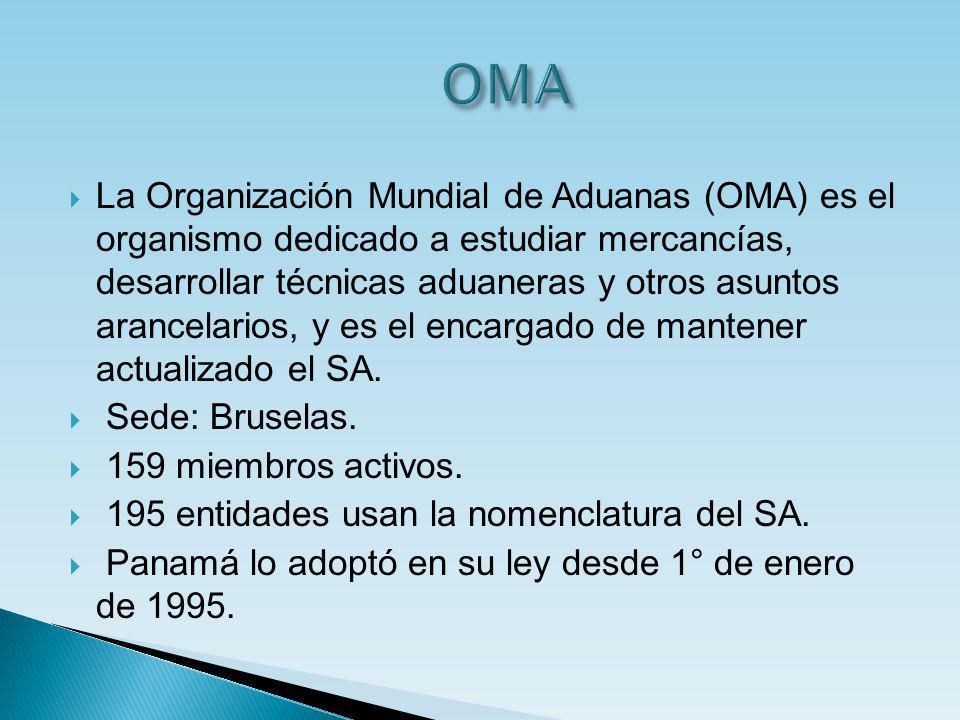 OMA

La Organización Mundial de Aduanas (OMA) es el organismo dedicado a estudiar mercancías, desarrollar técnicas aduaneras y otros asuntos arancelarios, y es el encargado de mantener actualizado el SA.

Sede: Bruselas.

159 miembros activos.

195 entidades usan la nomenclatura del SA.

Panamá lo adoptó en su ley desde 1° de enero de 1995.